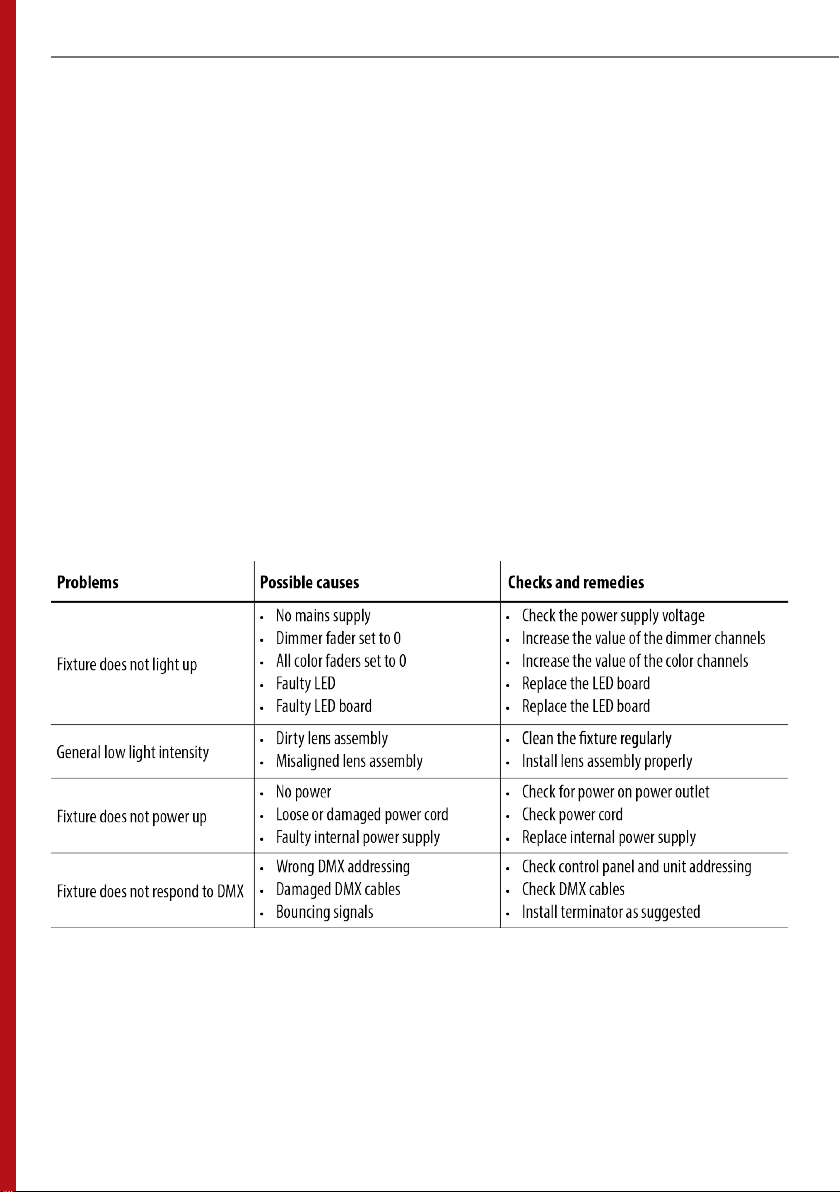 | Problems | Possible causes | Checks and remedies |
|---|---|---|
| Fixture does not light up | • No mains supply<br>• Dimmer fader set to 0<br>• All color faders set to 0<br>• Faulty LED<br>• Faulty LED board | • Check the power supply voltage<br>• Increase the value of the dimmer channels<br>• Increase the value of the color channels<br>• Replace the LED board<br>• Replace the LED board |
| General low light intensity | • Dirty lens assembly<br>• Misaligned lens assembly | • Clean the fixture regularly<br>• Install lens assembly properly |
| Fixture does not power up | • No power<br>• Loose or damaged power cord<br>• Faulty internal power supply | • Check for power on power outlet<br>• Check power cord<br>• Replace internal power supply |
| Fixture does not respond to DMX | • Wrong DMX addressing<br>• Damaged DMX cables<br>• Bouncing signals | • Check control panel and unit addressing<br>• Check DMX cables<br>• Install terminator as suggested |